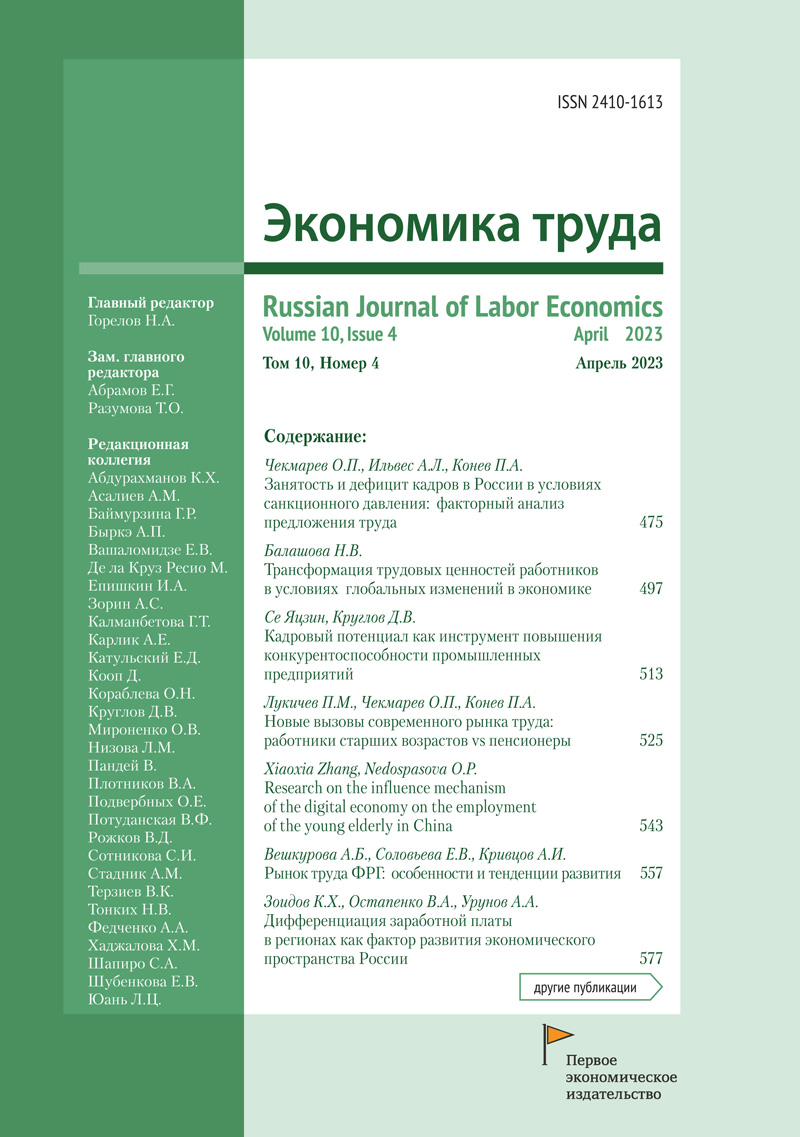 ISSN 2410-1613

Экономика труда

Russian Journal of Labor Economics
Volume 10, Issue 4 April 2023
Том 10, Номер 4 Апрель 2023

Главный редактор
Горелов Н.А.

Зам. главного редактора
Абрамов Е.Г.
Разумова Т.О.

Редакционная коллегия
Абдурахманов К.Х.
Асалиев А.М.
Баймурзина Г.Р.
Быркэ А.П.
Вашаломидзе Е.В.
Де ла Круз Ресио М.
Епишкин И.А.
Зорин А.С.
Калманбетова Г.Т.
Карлик А.Е.
Катульский Е.Д.
Кооп Д.
Кораблева О.Н.
Круглов Д.В.
Мироненко О.В.
Низова Л.М.
Пандей В.
Плотников В.А.
Подвербных О.Е.
Потуданская В.Ф.
Рожков В.Д.
Сотникова С.И.
Стадник А.М.
Терзиев В.К.
Тонких Н.В.
Федченко А.А.
Хаджалова Х.М.
Шапиро С.А.
Шубенкова Е.В.
Юань Л.Ц.

Содержание:

Чекмарев О.П., Ильвес А.Л., Конев П.А.
Занятость и дефицит кадров в России в условиях санкционного давления: факторный анализ предложения труда 475

Балашова Н.В.
Трансформация трудовых ценностей работников в условиях глобальных изменений в экономике 497

Се Яцзин, Круглов Д.В.
Кадровый потенциал как инструмент повышения конкурентоспособности промышленных предприятий 513

Лукичев П.М., Чекмарев О.П., Конев П.А.
Новые вызовы современного рынка труда: работники старших возрастов vs пенсионеры 525

Xiaoxia Zhang, Nedospasova O.P.
Research on the influence mechanism of the digital economy on the employment of the young elderly in China 543

Вешкурова А.Б., Соловьева Е.В., Кривцов А.И.
Рынок труда ФРГ: особенности и тенденции развития 557

Зоидов К.Х., Остапенко В.А., Урунов А.А.
Дифференциация заработной платы в регионах как фактор развития экономического пространства России 577

другие публикации

Первое экономическое издательство